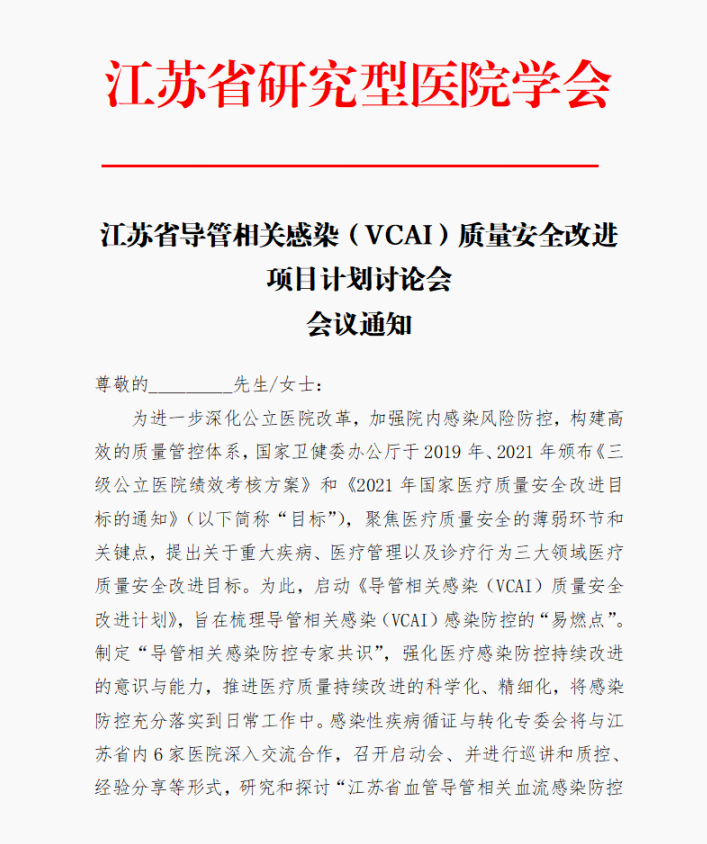 江苏省研究型医院学会

江苏省导管相关感染（VCAI）质量安全改进项目计划讨论会
会议通知

尊敬的_________先生/女士：

为进一步深化公立医院改革，加强院内感染风险防控，构建高效的质量管控体系，国家卫健委办公厅于 2019 年、2021 年颁布《三级公立医院绩效考核方案》和《2021 年国家医疗质量安全改进目标的通知》（以下简称“目标”），聚焦医疗质量安全的薄弱环节和关键点，提出关于重大疾病、医疗管理以及诊疗行为三大领域医疗质量安全改进目标。为此，启动《导管相关感染（VCAI）质量安全改进计划》，旨在梳理导管相关感染（VCAI）感染防控的“易燃点”。制定“导管相关感染防控专家共识”，强化医疗感染防控持续改进的意识与能力，推进医疗质量持续改进的科学化、精细化，将感染防控充分落实到日常工作中。感染性疾病循证与转化专委会将与江苏省内 6 家医院深入交流合作，召开启动会、并进行巡讲和质控、经验分享等形式，研究和探讨“江苏省血管导管相关血流感染防控